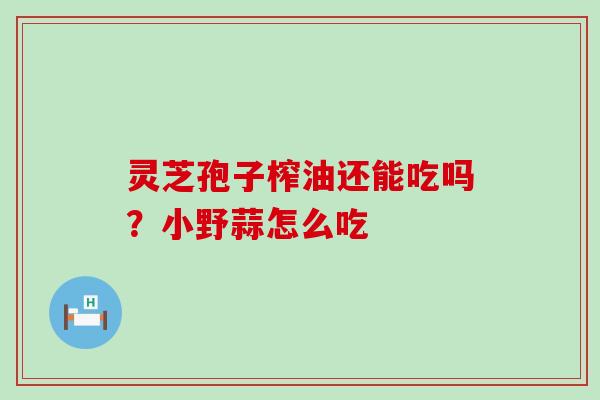 灵芝孢子榨油还能吃吗？小野蒜怎么吃

H